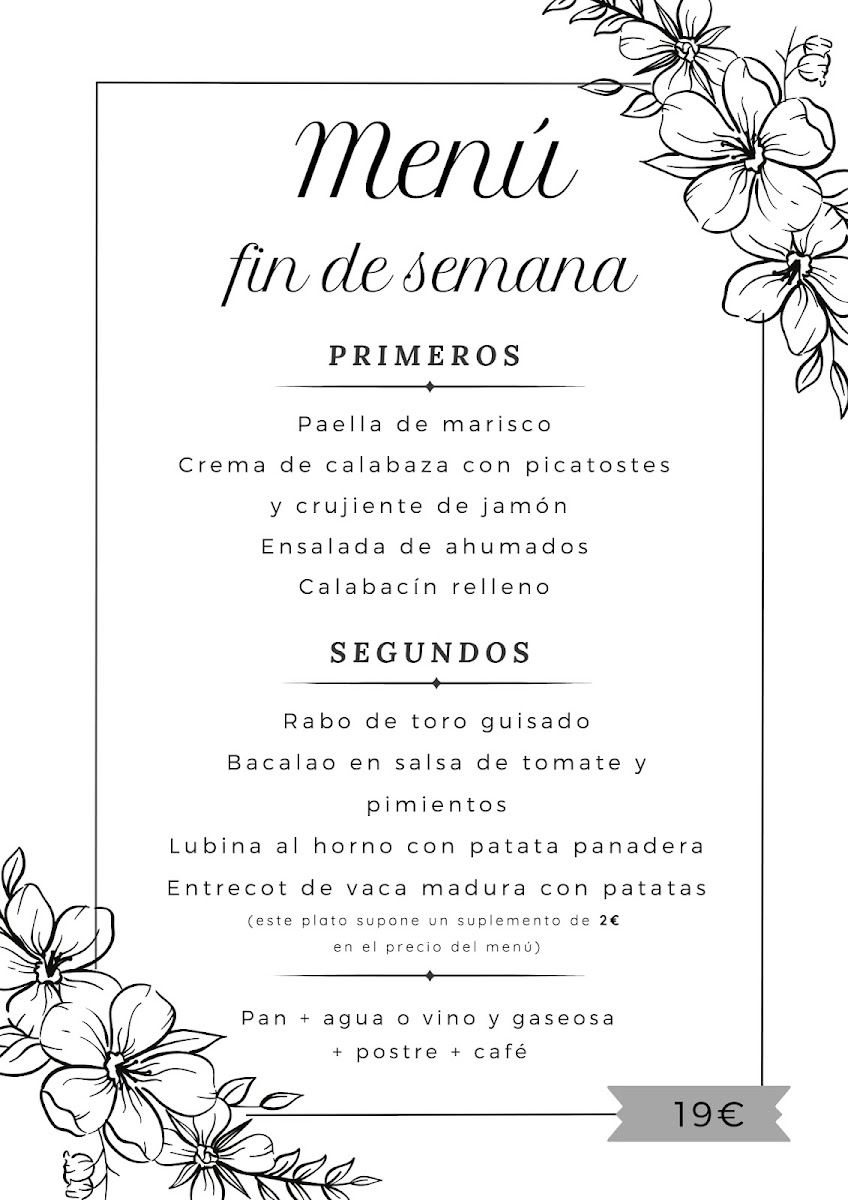 Menú
fin de semana

PRIMEROS

Paella de marisco
Crema de calabaza con picatostes y crujiente de jamón
Ensalada de ahumados
Calabacín relleno

SEGUNDOS

Rabo de toro guisado
Bacalao en salsa de tomate y pimientos
Lubina al horno con patata panadera
Entrecot de vaca madura con patatas
(este plato supone un suplemento de 2€ en el precio del menú)

Pan + agua o vino y gaseosa + postre + café

19€